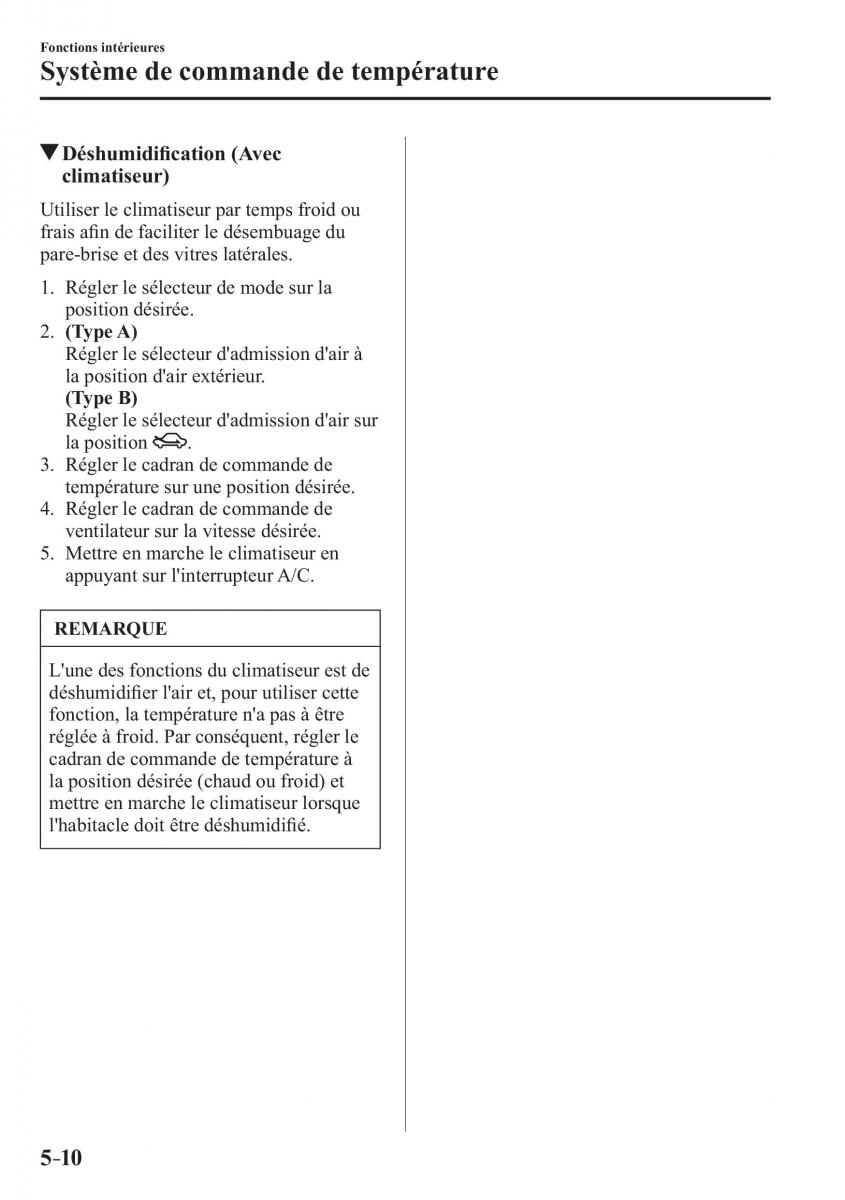 Fonctions intérieures
Système de commande de température

▼Déshumidification (Avec climatiseur)

Utiliser le climatiseur par temps froid ou frais afin de faciliter le désembuage du pare-brise et des vitres latérales.

1. Régler le sélecteur de mode sur la position désirée.
2. (Type A)
Régler le sélecteur d'admission d'air à la position d'air extérieur.
(Type B)
Régler le sélecteur d'admission d'air sur la position .
3. Régler le cadran de commande de température sur une position désirée.
4. Régler le cadran de commande de ventilateur sur la vitesse désirée.
5. Mettre en marche le climatiseur en appuyant sur l'interrupteur A/C.

REMARQUE

L'une des fonctions du climatiseur est de déshumidifier l'air et, pour utiliser cette fonction, la température n'a pas à être réglée à froid. Par conséquent, régler le cadran de commande de température à la position désirée (chaud ou froid) et mettre en marche le climatiseur lorsque l'habitacle doit être déshumidifié.

5-10